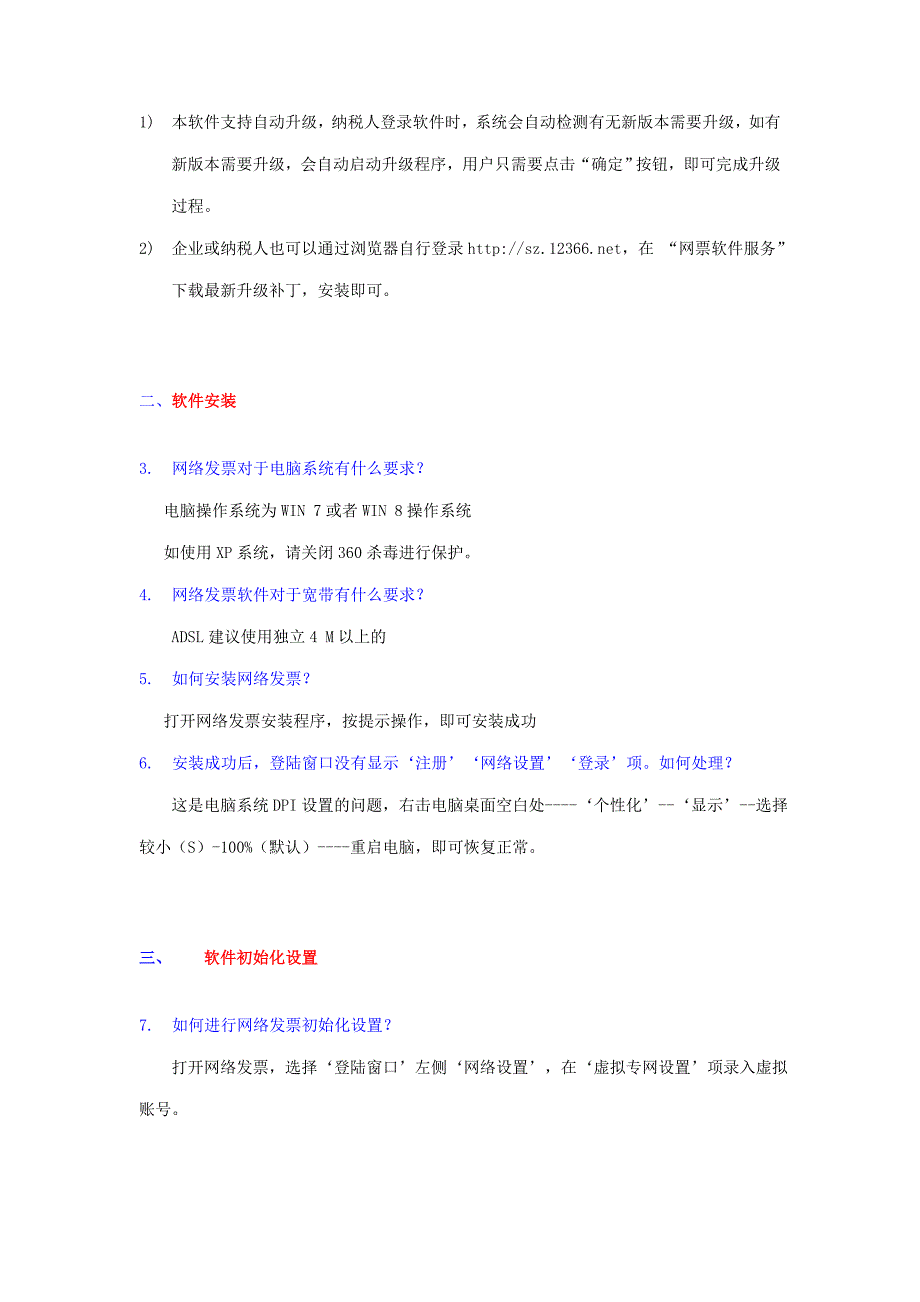 1) 本软件支持自动升级，纳税人登录软件时，系统会自动检测有无新版本需要升级，如有新版本需要升级，会自动启动升级程序，用户只需要点击“确定”按钮，即可完成升级过程。

2) 企业或纳税人也可以通过浏览器自行登录 http://sz.12366.net，在 “网票软件服务”下载最新升级补丁，安装即可。

二、软件安装

3. 网络发票对于电脑系统有什么要求？

电脑操作系统为 WIN 7 或者 WIN 8 操作系统

如使用 XP 系统，请关闭 360 杀毒进行保护。

4. 网络发票软件对于宽带有什么要求？

ADSL 建议使用独立 4 M 以上的

5. 如何安装网络发票？

打开网络发票安装程序，按提示操作，即可安装成功

6. 安装成功后，登陆窗口没有显示‘注册’‘网络设置’‘登录’项。如何处理？

这是电脑系统 DPI 设置的问题，右击电脑桌面空白处----‘个性化’--‘显示’--选择较小（S）-100%（默认）----重启电脑，即可恢复正常。

三、 软件初始化设置

7. 如何进行网络发票初始化设置？

打开网络发票，选择‘登陆窗口’左侧‘网络设置’，在‘虚拟专网设置’项录入虚拟账号。